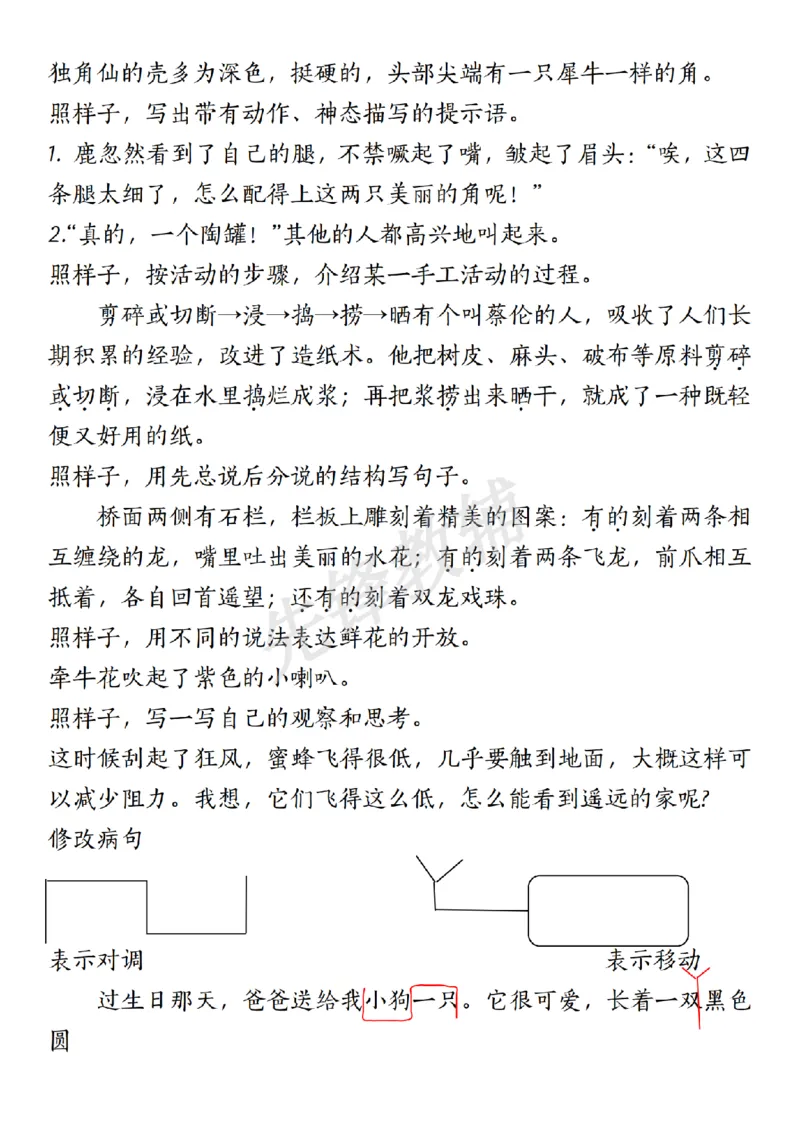 独角仙的壳多为深色，挺硬的，头部尖端有一只犀牛一样的角。

照样子，写出带有动作、神态描写的提示语。

1.鹿忽然看到了自己的腿，不禁噘起了嘴，皱起了眉头：“唉，这四条腿太细了，怎么配得上这两只美丽的角呢！”

2.“真的，一个陶罐！”其他的人都高兴地叫起来。

照样子，按活动的步骤，介绍某一手工活动的过程。

剪碎或切断→浸→捣→捞→晒有个叫蔡伦的人，吸收了人们长期积累的经验，改进了造纸术。他把树皮、麻头、破布等原料剪碎或切断，浸在水里捣烂成浆；再把浆捞出来晒干，就成了一种既轻便又好用的纸。

照样子，用先总说后分说的结构写句子。

桥面两侧有石栏，栏板上雕刻着精美的图案：有的刻着两条相互缠绕的龙，嘴里吐出美丽的水花；有的刻着两条飞龙，前爪相互抵着，各自回首遥望；还有的刻着双龙戏珠。

照样子，用不同的说法表达鲜花的开放。

牵牛花吹起了紫色的小喇叭。

照样子，写一写自己的观察和思考。

这时候刮起了狂风，蜜蜂飞得很低，几乎要触到地面，大概这样可以减少阻力。我想，它们飞得这么低，怎么能看到遥远的家呢?

修改病句

表示对调

表示移动

过生日那天，爸爸送给我小狗一只。它很可爱，长着一双黑色圆

先锋教辅